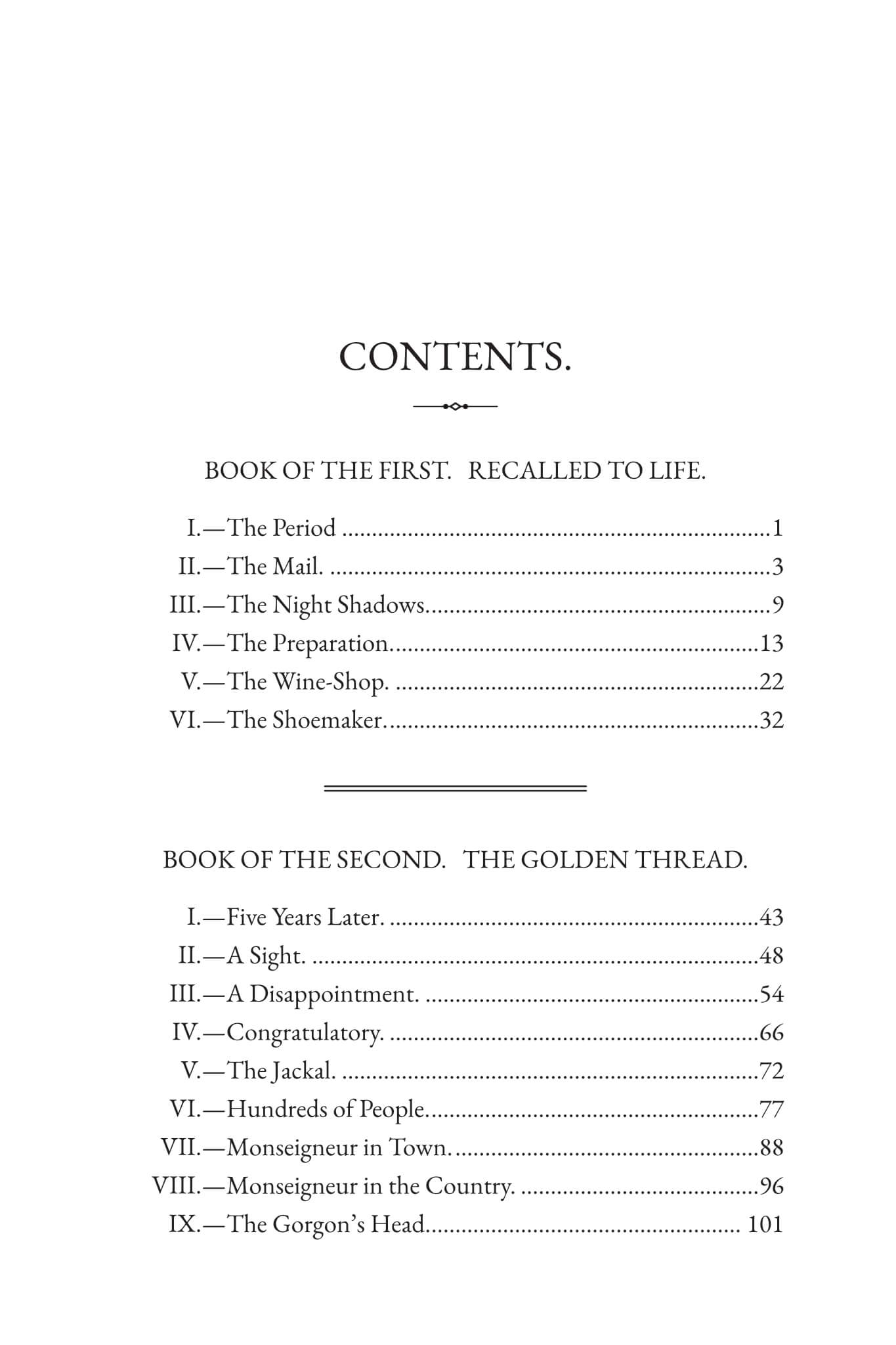 CONTENTS.

BOOK OF THE FIRST.   RECALLED TO LIFE.

I.—The Period 1
II.—The Mail. 3
III.—The Night Shadows. 9
IV.—The Preparation. 13
V.—The Wine-Shop. 22
VI.—The Shoemaker. 32

BOOK OF THE SECOND.   THE GOLDEN THREAD.

I.—Five Years Later. 43
II.—A Sight. 48
III.—A Disappointment. 54
IV.—Congratulatory. 66
V.—The Jackal. 72
VI.—Hundreds of People. 77
VII.—Monseigneur in Town. 88
VIII.—Monseigneur in the Country. 96
IX.—The Gorgon's Head. 101